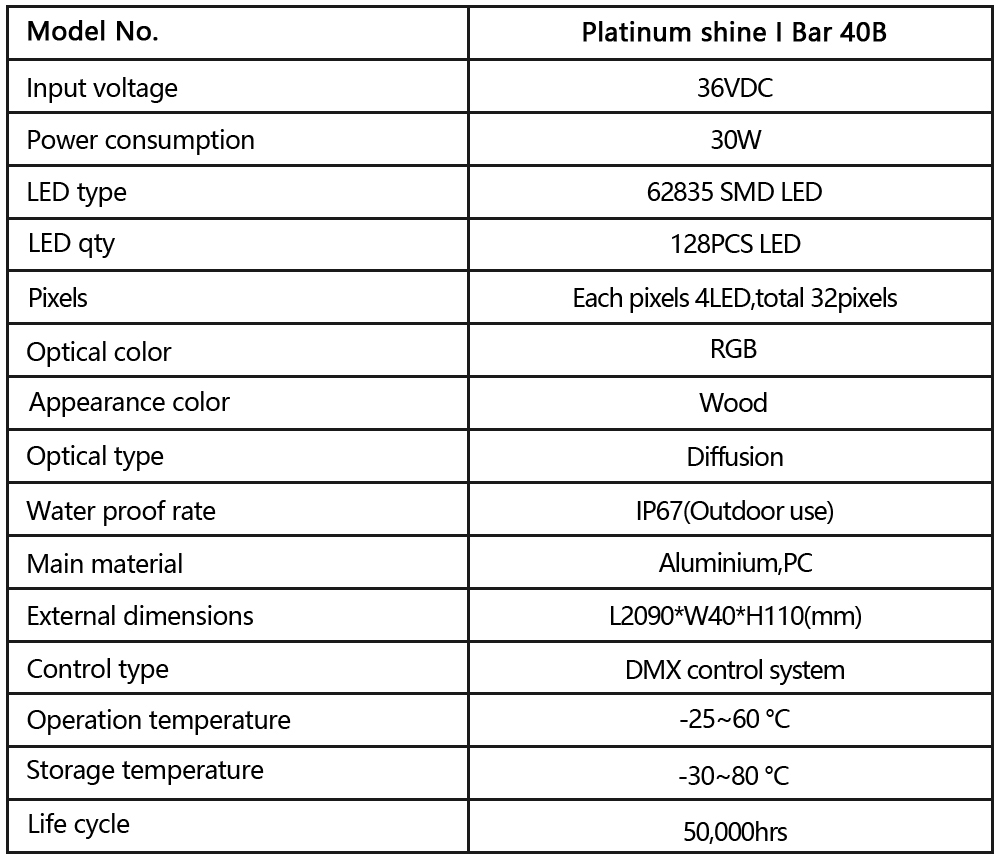 | Model No. | Platinum shine I Bar 40B |
|---|---|
| Input voltage | 36VDC |
| Power consumption | 30W |
| LED type | 62835 SMD LED |
| LED qty | 128PCS LED |
| Pixels | Each pixels 4LED,total 32pixels |
| Optical color | RGB |
| Appearance color | Wood |
| Optical type | Diffusion |
| Water proof rate | IP67(Outdoor use) |
| Main material | Aluminium,PC |
| External dimensions | L2090*W40*H110(mm) |
| Control type | DMX control system |
| Operation temperature | -25~60 °C |
| Storage temperature | -30~80 °C |
| Life cycle | 50,000hrs |